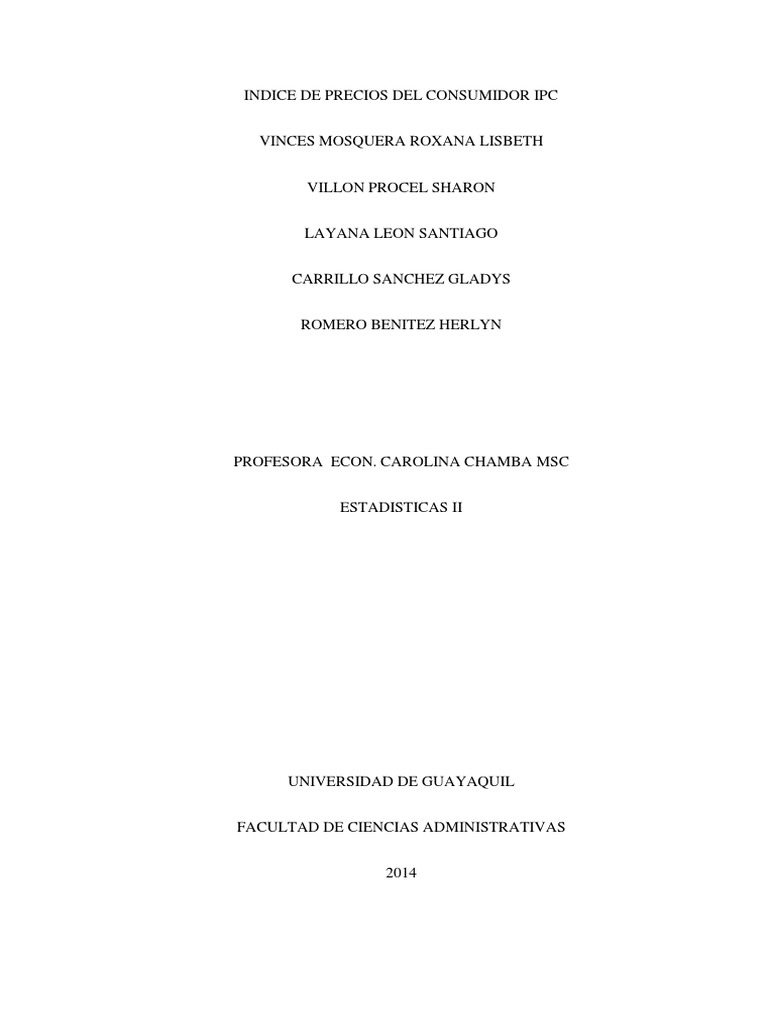 INDICE DE PRECIOS DEL CONSUMIDOR IPC

VINCES MOSQUERA ROXANA LISBETH

VILLON PROCEL SHARON

LAYANA LEON SANTIAGO

CARRILLO SANCHEZ GLADYS

ROMERO BENITEZ HERLYN

PROFESORA ECON. CAROLINA CHAMBA MSC

ESTADISTICAS II

UNIVERSIDAD DE GUAYAQUIL

FACULTAD DE CIENCIAS ADMINISTRATIVAS

2014